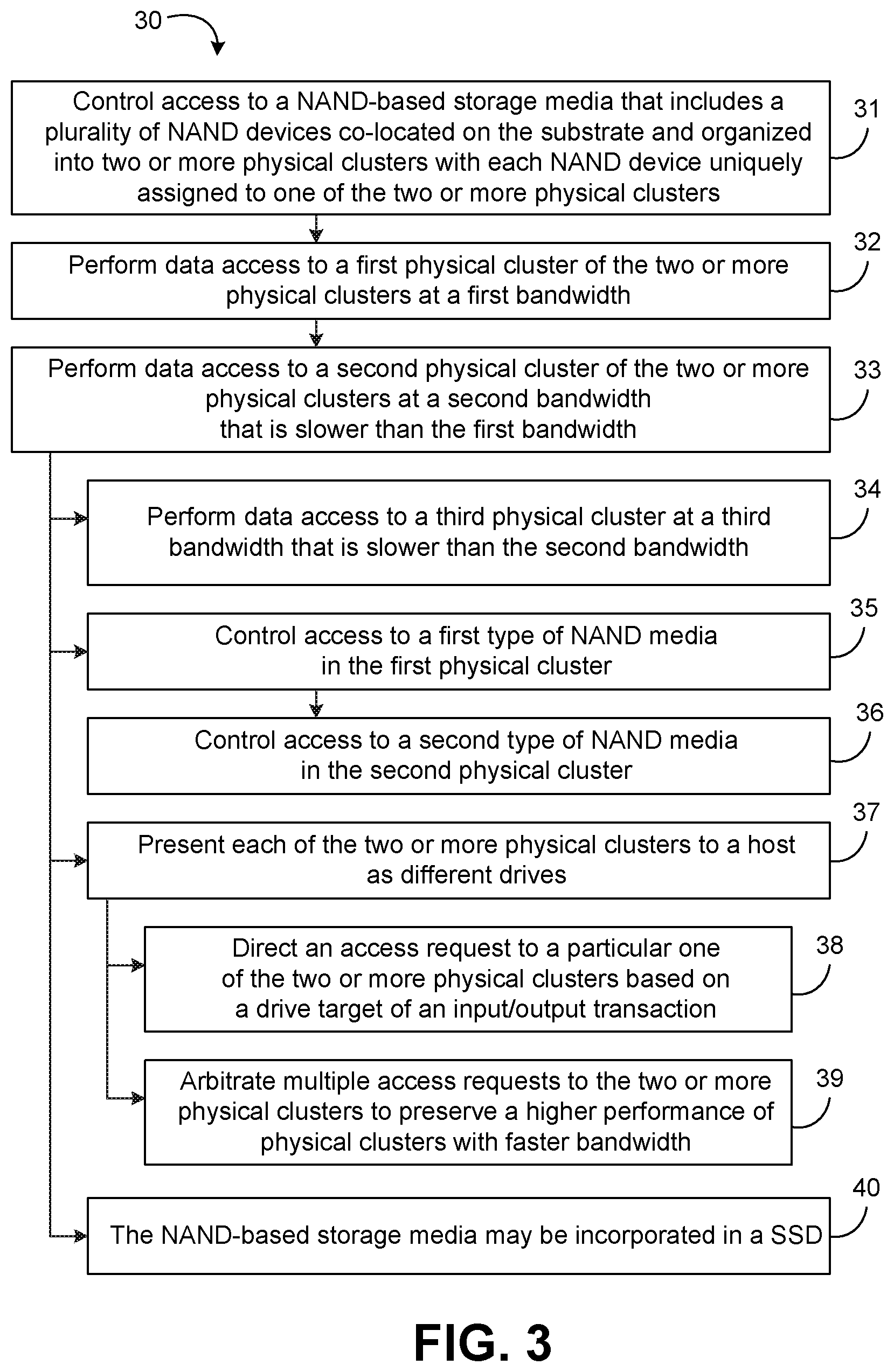 30

Control access to a NAND-based storage media that includes a plurality of NAND devices co-located on the substrate and organized into two or more physical clusters with each NAND device uniquely assigned to one of the two or more physical clusters

31

Perform data access to a first physical cluster of the two or more physical clusters at a first bandwidth

32

Perform data access to a second physical cluster of the two or more physical clusters at a second bandwidth that is slower than the first bandwidth

33

Perform data access to a third physical cluster at a third bandwidth that is slower than the second bandwidth

34

Control access to a first type of NAND media in the first physical cluster

35

Control access to a second type of NAND media in the second physical cluster

36

Present each of the two or more physical clusters to a host as different drives

37

Direct an access request to a particular one of the two or more physical clusters based on a drive target of an input/output transaction

38

Arbitrate multiple access requests to the two or more physical clusters to preserve a higher performance of physical clusters with faster bandwidth

39

The NAND-based storage media may be incorporated in a SSD

40

FIG. 3